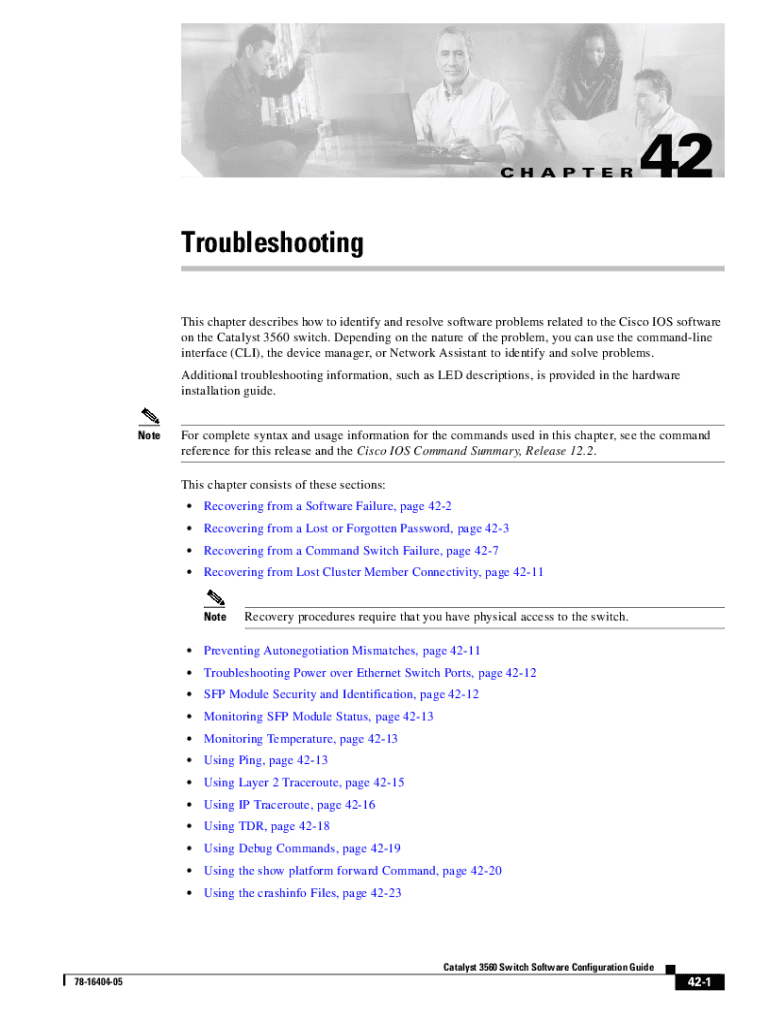 CHAPTER 42

Troubleshooting

This chapter describes how to identify and resolve software problems related to the Cisco IOS software on the Catalyst 3560 switch. Depending on the nature of the problem, you can use the command-line interface (CLI), the device manager, or Network Assistant to identify and solve problems.

Additional troubleshooting information, such as LED descriptions, is provided in the hardware installation guide.

Note For complete syntax and usage information for the commands used in this chapter, see the command reference for this release and the Cisco IOS Command Summary, Release 12.2.

This chapter consists of these sections:

• Recovering from a Software Failure, page 42-2
• Recovering from a Lost or Forgotten Password, page 42-3
• Recovering from a Command Switch Failure, page 42-7
• Recovering from Lost Cluster Member Connectivity, page 42-11

Note Recovery procedures require that you have physical access to the switch.

• Preventing Autonegotiation Mismatches, page 42-11
• Troubleshooting Power over Ethernet Switch Ports, page 42-12
• SFP Module Security and Identification, page 42-12
• Monitoring SFP Module Status, page 42-13
• Monitoring Temperature, page 42-13
• Using Ping, page 42-13
• Using Layer 2 Traceroute, page 42-15
• Using IP Traceroute, page 42-16
• Using TDR, page 42-18
• Using Debug Commands, page 42-19
• Using the show platform forward Command, page 42-20
• Using the crashinfo Files, page 42-23

Catalyst 3560 Switch Software Configuration Guide

78-16404-05

42-1